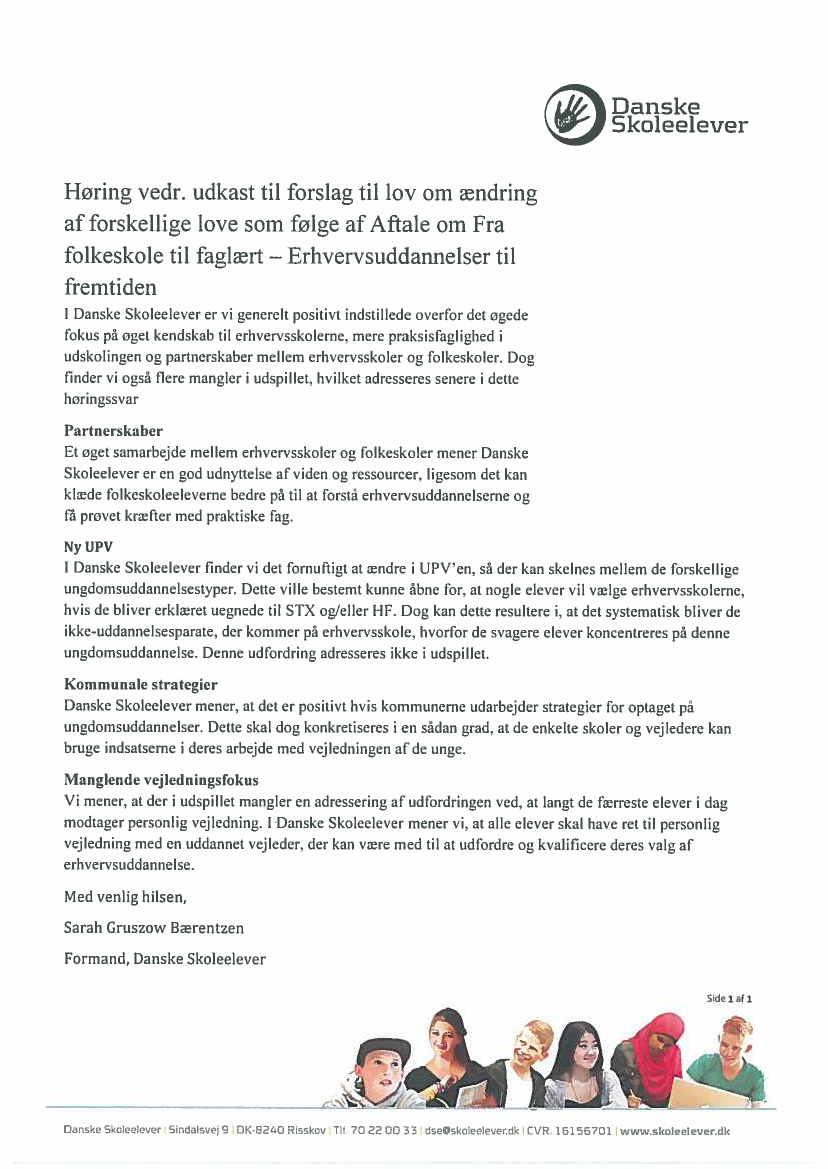 Danske Skoleelever

Høring vedr. udkast til forslag til lov om ændring af forskellige love som følge af Aftale om Fra folkeskole til faglært – Erhvervsuddannelser til fremtiden

I Danske Skoleelever er vi generelt positivt indstillede overfor det øgede fokus på øget kendskab til erhvervsskolerne, mere praksisfaglighed i udskolingen og partnerskaber mellem erhvervsskoler og folkeskoler. Dog finder vi også flere mangler i udspillet, hvilket adresseres senere i dette høringssvar

Partnerskaber
Et øget samarbejde mellem erhvervsskoler og folkeskoler mener Danske Skoleelever er en god udnyttelse af viden og ressourcer, ligesom det kan klæde folkeskoleeleverne bedre på til at forstå erhvervsuddannelserne og få prøvet kræfter med praktiske fag.

Ny UPV
I Danske Skoleelever finder vi det fornuftigt at ændre i UPV'en, så der kan skelnes mellem de forskellige ungdomsuddannelsestyper. Dette ville bestemt kunne åbne for, at nogle elever vil vælge erhvervsskolerne, hvis de bliver erklæret uegnede til STX og/eller HF. Dog kan dette resultere i, at det systematisk bliver de ikke-uddannelsesparate, der kommer på erhvervsskole, hvorfor de svagere elever koncentreres på denne ungdomsuddannelse. Denne udfordring adresseres ikke i udspillet.

Kommunale strategier
Danske Skoleelever mener, at det er positivt hvis kommunerne udarbejder strategier for optaget på ungdomsuddannelser. Dette skal dog konkretiseres i en sådan grad, at de enkelte skoler og vejledere kan bruge indsatserne i deres arbejde med vejledningen af de unge.

Manglende vejledningsfokus
Vi mener, at der i udspillet mangler en adressering af udfordringen ved, at langt de færreste elever i dag modtager personlig vejledning. I Danske Skoleelever mener vi, at alle elever skal have ret til personlig vejledning med en uddannet vejleder, der kan være med til at udfordre og kvalificere deres valg af erhvervsuddannelse.

Med venlig hilsen,

Sarah Gruszow Bærentzen

Formand, Danske Skoleelever

Side 1 af 1

Danske Skoleelever | Sindalsvej 9 | DK-8240 Risskov | Tlf. 70 22 00 33 | dse@skoleelever.dk | CVR. 16156701 | www.skoleelever.dk